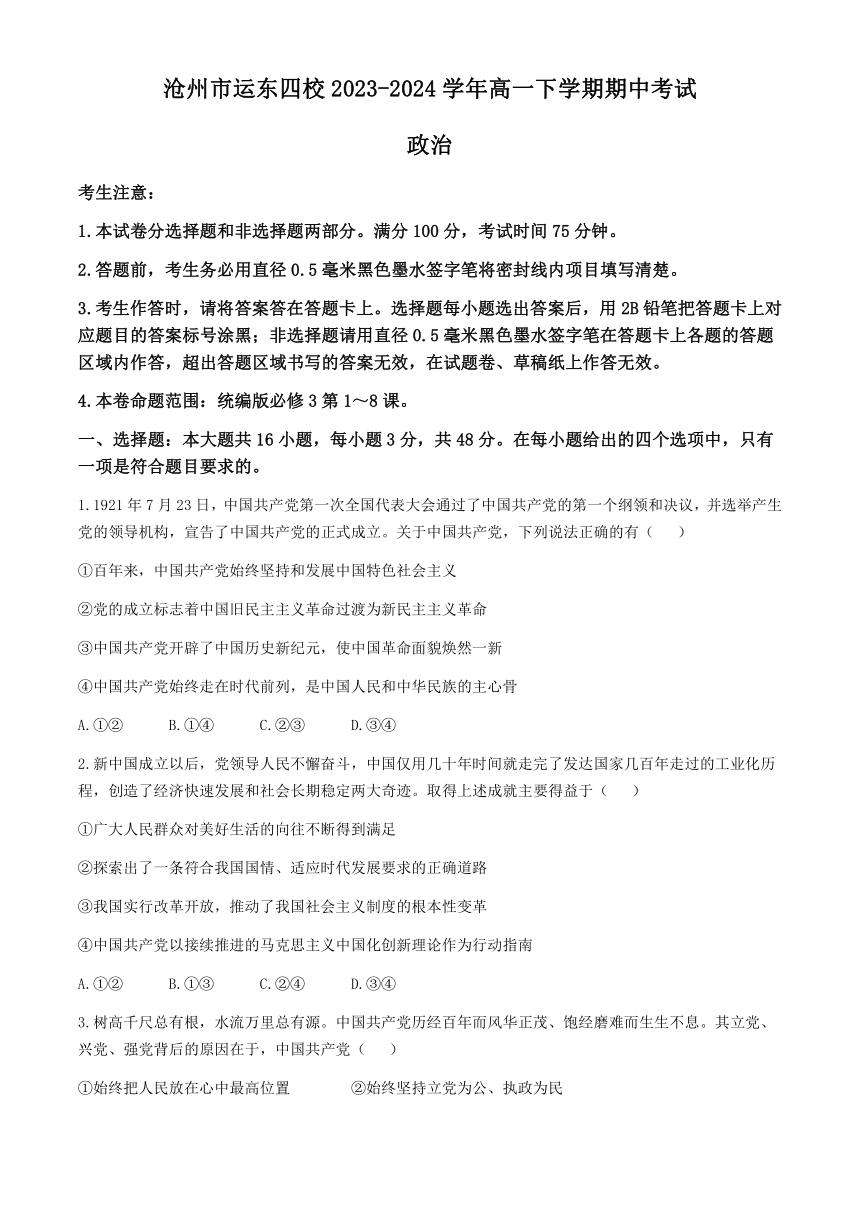 沧州市运东四校 2023-2024 学年高一下学期期中考试

政治

考生注意：

1.本试卷分选择题和非选择题两部分。满分 100 分，考试时间 75 分钟。

2.答题前，考生务必用直径 0.5 毫米黑色墨水签字笔将密封线内项目填写清楚。

3.考生作答时，请将答案答在答题卡上。选择题每小题选出答案后，用 2B 铅笔把答题卡上对应题目的答案标号涂黑；非选择题请用直径 0.5 毫米黑色墨水签字笔在答题卡上各题的答题区域内作答，超出答题区域书写的答案无效，在试题卷、草稿纸上作答无效。

4.本卷命题范围：统编版必修 3 第 1～8 课。

一、选择题：本大题共 16 小题，每小题 3 分，共 48 分。在每小题给出的四个选项中，只有一项是符合题目要求的。

1.1921 年 7 月 23 日，中国共产党第一次全国代表大会通过了中国共产党的第一个纲领和决议，并选举产生党的领导机构，宣告了中国共产党的正式成立。关于中国共产党，下列说法正确的有（　　）

①百年来，中国共产党始终坚持和发展中国特色社会主义

②党的成立标志着中国旧民主主义革命过渡为新民主主义革命

③中国共产党开辟了中国历史新纪元，使中国革命面貌焕然一新

④中国共产党始终走在时代前列，是中国人民和中华民族的主心骨

A.①②　　B.①④　　C.②③　　D.③④

2.新中国成立以后，党领导人民不懈奋斗，中国仅用几十年时间就走完了发达国家几百年走过的工业化历程，创造了经济快速发展和社会长期稳定两大奇迹。取得上述成就主要得益于（　　）

①广大人民群众对美好生活的向往不断得到满足

②探索出了一条符合我国国情、适应时代发展要求的正确道路

③我国实行改革开放，推动了我国社会主义制度的根本性变革

④中国共产党以接续推进的马克思主义中国化创新理论作为行动指南

A.①②　　B.①③　　C.②④　　D.③④

3.树高千尺总有根，水流万里总有源。中国共产党历经百年而风华正茂、饱经磨难而生生不息。其立党、兴党、强党背后的原因在于，中国共产党（　　）

①始终把人民放在心中最高位置　　②始终坚持立党为公、执政为民